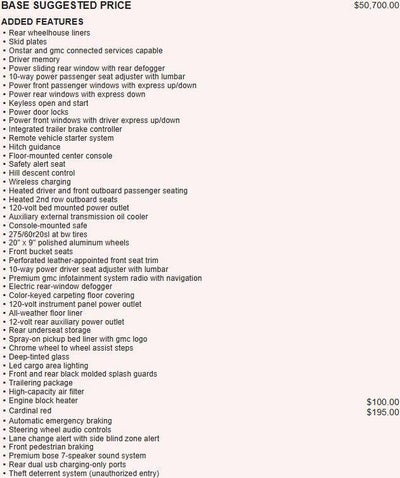 BASE SUGGESTED PRICE $50,700.00

ADDED FEATURES

• Rear wheelhouse liners
• Skid plates
• Onstar and gmc connected services capable
• Driver memory
• Power sliding rear window with rear defogger
• 10-way power passenger seat adjuster with lumbar
• Power front passenger windows with express up/down
• Power rear windows with express down
• Keyless open and start
• Power door locks
• Power front windows with driver express up/down
• Integrated trailer brake controller
• Remote vehicle starter system
• Hitch guidance
• Floor-mounted center console
• Safety alert seat
• Hill descent control
• Wireless charging
• Heated driver and front outboard passenger seating
• Heated 2nd row outboard seats
• 120-volt bed mounted power outlet
• Auxiliary external transmission oil cooler
• Console-mounted safe
• 275/60r20sl at bw tires
• 20" x 9" polished aluminum wheels
• Front bucket seats
• Perforated leather-appointed front seat trim
• 10-way power driver seat adjuster with lumbar
• Premium gmc infotainment system radio with navigation
• Electric rear-window defogger
• Color-keyed carpeting floor covering
• 120-volt instrument panel power outlet
• All-weather floor liner
• 12-volt rear auxiliary power outlet
• Rear underseat storage
• Spray-on pickup bed liner with gmc logo
• Chrome wheel to wheel assist steps
• Deep-tinted glass
• Led cargo area lighting
• Front and rear black molded splash guards
• Trailering package
• High-capacity air filter
• Engine block heater $100.00
• Cardinal red $195.00
• Automatic emergency braking
• Steering wheel audio controls
• Lane change alert with side blind zone alert
• Front pedestrian braking
• Premium bose 7-speaker sound system
• Rear dual usb charging-only ports
• Theft deterrent system (unauthorized entry)